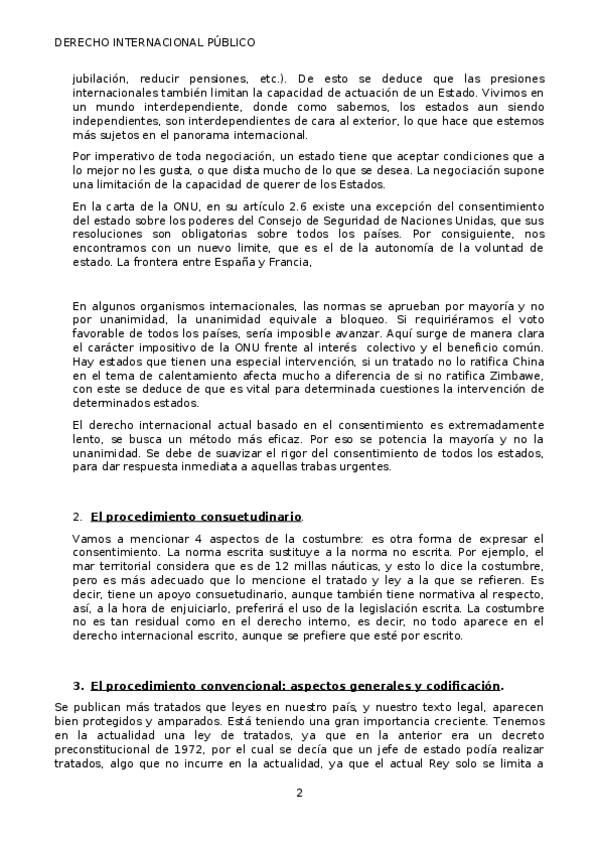 DERECHO INTERNACIONAL PÚBLICO

jubilación, reducir pensiones, etc.). De esto se deduce que las presiones internacionales también limitan la capacidad de actuación de un Estado. Vivimos en un mundo interdependiente, donde como sabemos, los estados aun siendo independientes, son interdependientes de cara al exterior, lo que hace que estemos más sujetos en el panorama internacional.

Por imperativo de toda negociación, un estado tiene que aceptar condiciones que a lo mejor no les gusta, o que dista mucho de lo que se desea. La negociación supone una limitación de la capacidad de querer de los Estados.

En la carta de la ONU, en su artículo 2.6 existe una excepción del consentimiento del estado sobre los poderes del Consejo de Seguridad de Naciones Unidas, que sus resoluciones son obligatorias sobre todos los países. Por consiguiente, nos encontramos con un nuevo limite, que es el de la autonomía de la voluntad de estado. La frontera entre España y Francia,

En algunos organismos internacionales, las normas se aprueban por mayoría y no por unanimidad, la unanimidad equivale a bloqueo. Si requiriéramos el voto favorable de todos los países, sería imposible avanzar. Aquí surge de manera clara el carácter impositivo de la ONU frente al interés colectivo y el beneficio común. Hay estados que tienen una especial intervención, si un tratado no lo ratifica China en el tema de calentamiento afecta mucho a diferencia de si no ratifica Zimbawe, con este se deduce de que es vital para determinada cuestiones la intervención de determinados estados.

El derecho internacional actual basado en el consentimiento es extremadamente lento, se busca un método más eficaz. Por eso se potencia la mayoría y no la unanimidad. Se debe de suavizar el rigor del consentimiento de todos los estados, para dar respuesta inmediata a aquellas trabas urgentes.

2. El procedimiento consuetudinario.

Vamos a mencionar 4 aspectos de la costumbre: es otra forma de expresar el consentimiento. La norma escrita sustituye a la norma no escrita. Por ejemplo, el mar territorial considera que es de 12 millas náuticas, y esto lo dice la costumbre, pero es más adecuado que lo mencione el tratado y ley a la que se refieren. Es decir, tiene un apoyo consuetudinario, aunque también tiene normativa al respecto, así, a la hora de enjuiciarlo, preferirá el uso de la legislación escrita. La costumbre no es tan residual como en el derecho interno, es decir, no todo aparece en el derecho internacional escrito, aunque se prefiere que esté por escrito.

3. El procedimiento convencional: aspectos generales y codificación.

Se publican más tratados que leyes en nuestro país, y nuestro texto legal, aparecen bien protegidos y amparados. Está teniendo una gran importancia creciente. Tenemos en la actualidad una ley de tratados, ya que en la anterior era un decreto preconstitucional de 1972, por el cual se decía que un jefe de estado podía realizar tratados, algo que no incurre en la actualidad, ya que el actual Rey solo se limita a

2